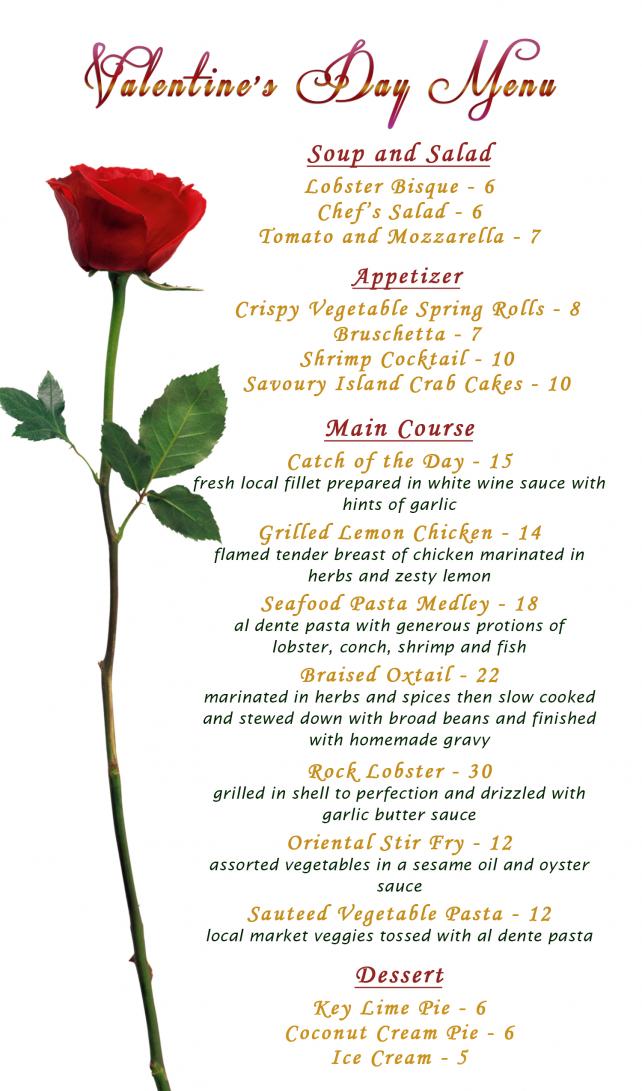 Valentine's Day Menu

Soup and Salad

Lobster Bisque - 6
Chef's Salad - 6
Tomato and Mozzarella - 7

Appetizer

Crispy Vegetable Spring Rolls - 8
Bruschetta - 7
Shrimp Cocktail - 10
Savoury Island Crab Cakes - 10

Main Course

Catch of the Day - 15
fresh local fillet prepared in white wine sauce with hints of garlic

Grilled Lemon Chicken - 14
flamed tender breast of chicken marinated in herbs and zesty lemon

Seafood Pasta Medley - 18
al dente pasta with generous protions of lobster, conch, shrimp and fish

Braised Oxtail - 22
marinated in herbs and spices then slow cooked and stewed down with broad beans and finished with homemade gravy

Rock Lobster - 30
grilled in shell to perfection and drizzled with garlic butter sauce

Oriental Stir Fry - 12
assorted vegetables in a sesame oil and oyster sauce

Sauteed Vegetable Pasta - 12
local market veggies tossed with al dente pasta

Dessert

Key Lime Pie - 6
Coconut Cream Pie - 6
Ice Cream - 5